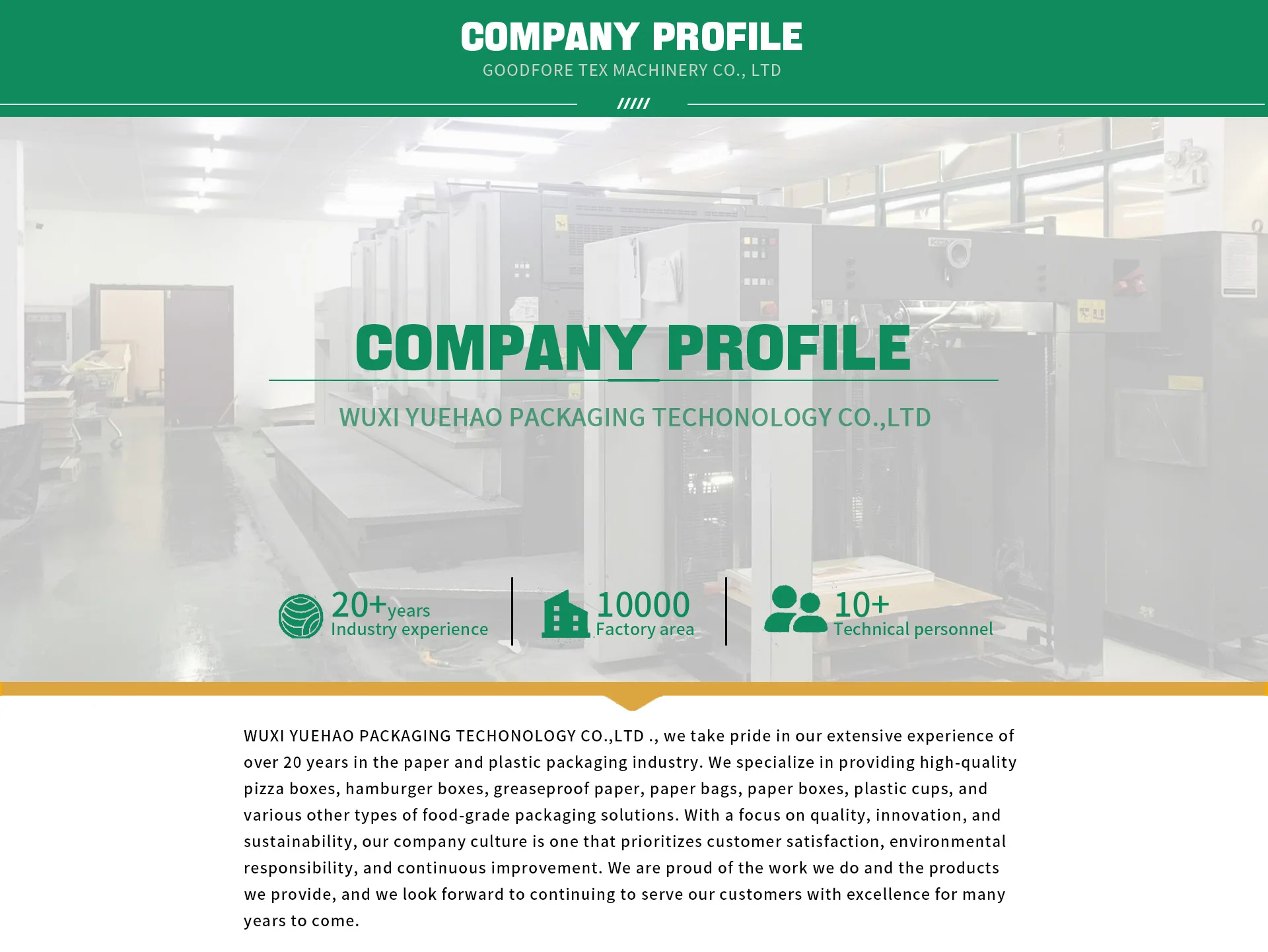 COMPANY PROFILE
GOODFORE TEX MACHINERY CO., LTD

/////

COMPANY PROFILE

WUXI YUEHAO PACKAGING TECHONOLOGY CO.,LTD

20+years
Industry experience

10000
Factory area

10+
Technical personnel

WUXI YUEHAO PACKAGING TECHONOLOGY CO.,LTD ., we take pride in our extensive experience of over 20 years in the paper and plastic packaging industry. We specialize in providing high-quality pizza boxes, hamburger boxes, greaseproof paper, paper bags, paper boxes, plastic cups, and various other types of food-grade packaging solutions. With a focus on quality, innovation, and sustainability, our company culture is one that prioritizes customer satisfaction, environmental responsibility, and continuous improvement. We are proud of the work we do and the products we provide, and we look forward to continuing to serve our customers with excellence for many years to come.